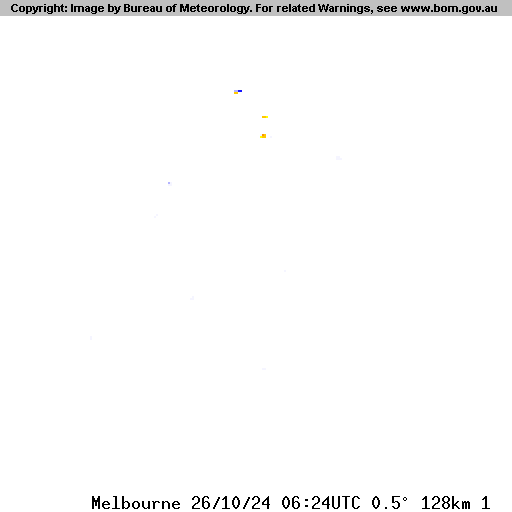 Copyright: Image by Bureau of Meteorology. For related Warnings, see www.bom.gov.au

Melbourne 26/10/24 06:24UTC 0.5° 128km 1